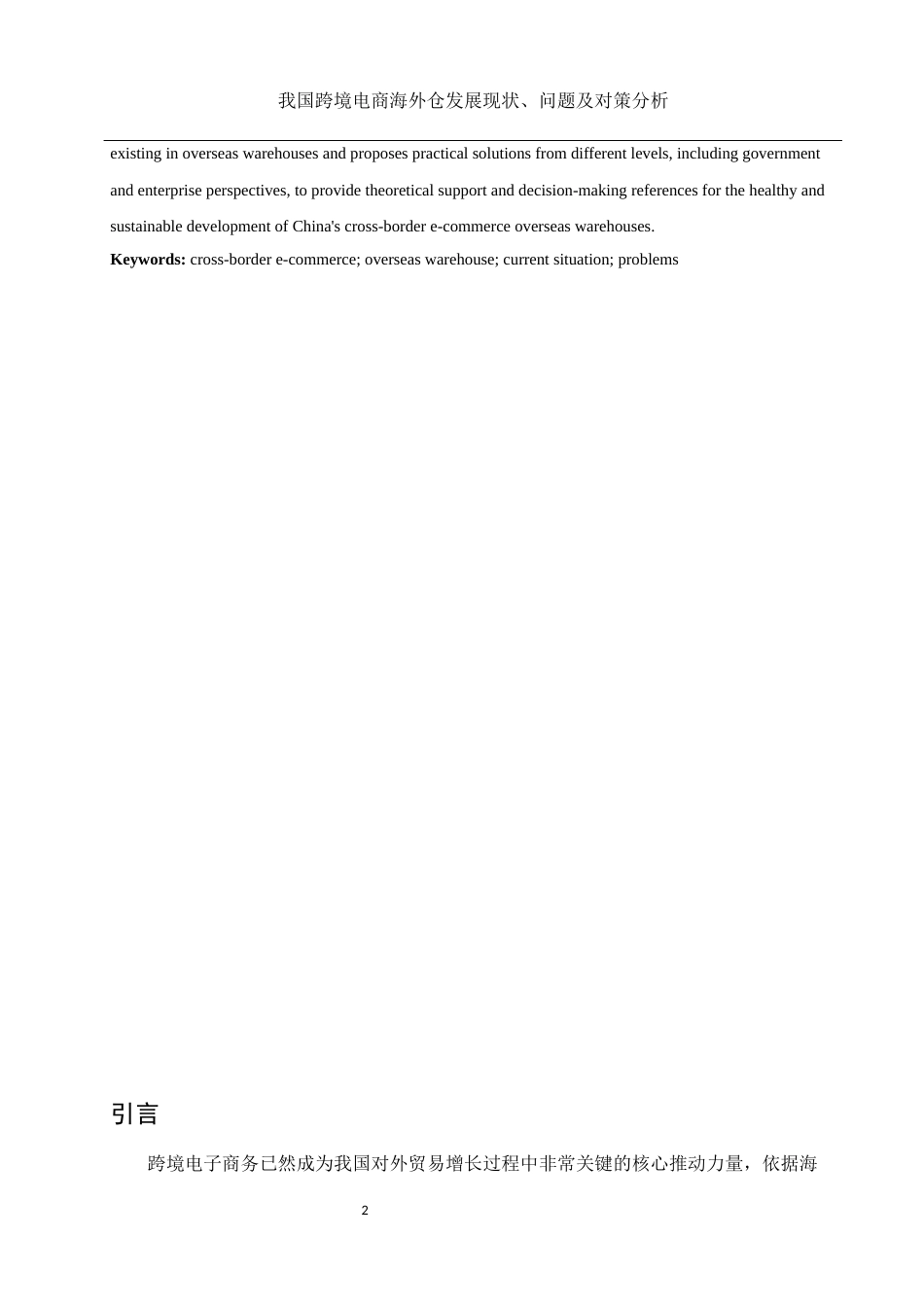 我国跨境电商海外仓发展现状、问题及对策分析

existing in overseas warehouses and proposes practical solutions from different levels, including government and enterprise perspectives, to provide theoretical support and decision-making references for the healthy and sustainable development of China's cross-border e-commerce overseas warehouses.

**Keywords:** cross-border e-commerce; overseas warehouse; current situation; problems

引言

跨境电子商务已然成为我国对外贸易增长过程中非常关键的核心推动力量，依据海

2